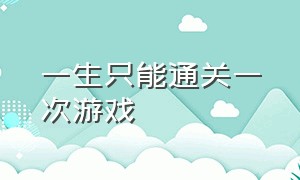 一生只能通关一次游戏